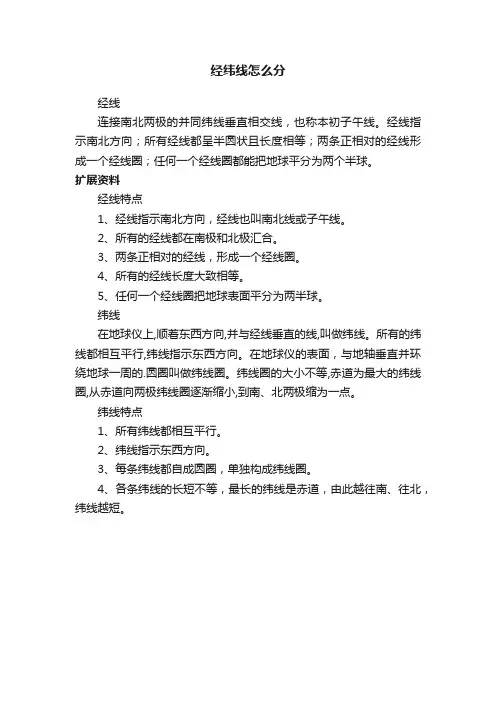 经纬线怎么分

经线

连接南北两极的并同纬线垂直相交线，也称本初子午线。经线指示南北方向；所有经线都呈半圆状且长度相等；两条正相对的经线形成一个经线圈；任何一个经线圈都能把地球平分为两个半球。

扩展资料

经线特点

1、经线指示南北方向，经线也叫南北线或子午线。

2、所有的经线都在南极和北极汇合。

3、两条正相对的经线，形成一个经线圈。

4、所有的经线长度大致相等。

5、任何一个经线圈把地球表面平分为两半球。

纬线

在地球仪上,顺着东西方向,并与经线垂直的线,叫做纬线。所有的纬线都相互平行,纬线指示东西方向。在地球仪的表面，与地轴垂直并环绕地球一周的.圆圈叫做纬线圈。纬线圈的大小不等,赤道为最大的纬线圈,从赤道向两极纬线圈逐渐缩小,到南、北两极缩为一点。

纬线特点

1、所有纬线都相互平行。

2、纬线指示东西方向。

3、每条纬线都自成圆圈，单独构成纬线圈。

4、各条纬线的长短不等，最长的纬线是赤道，由此越往南、往北，纬线越短。